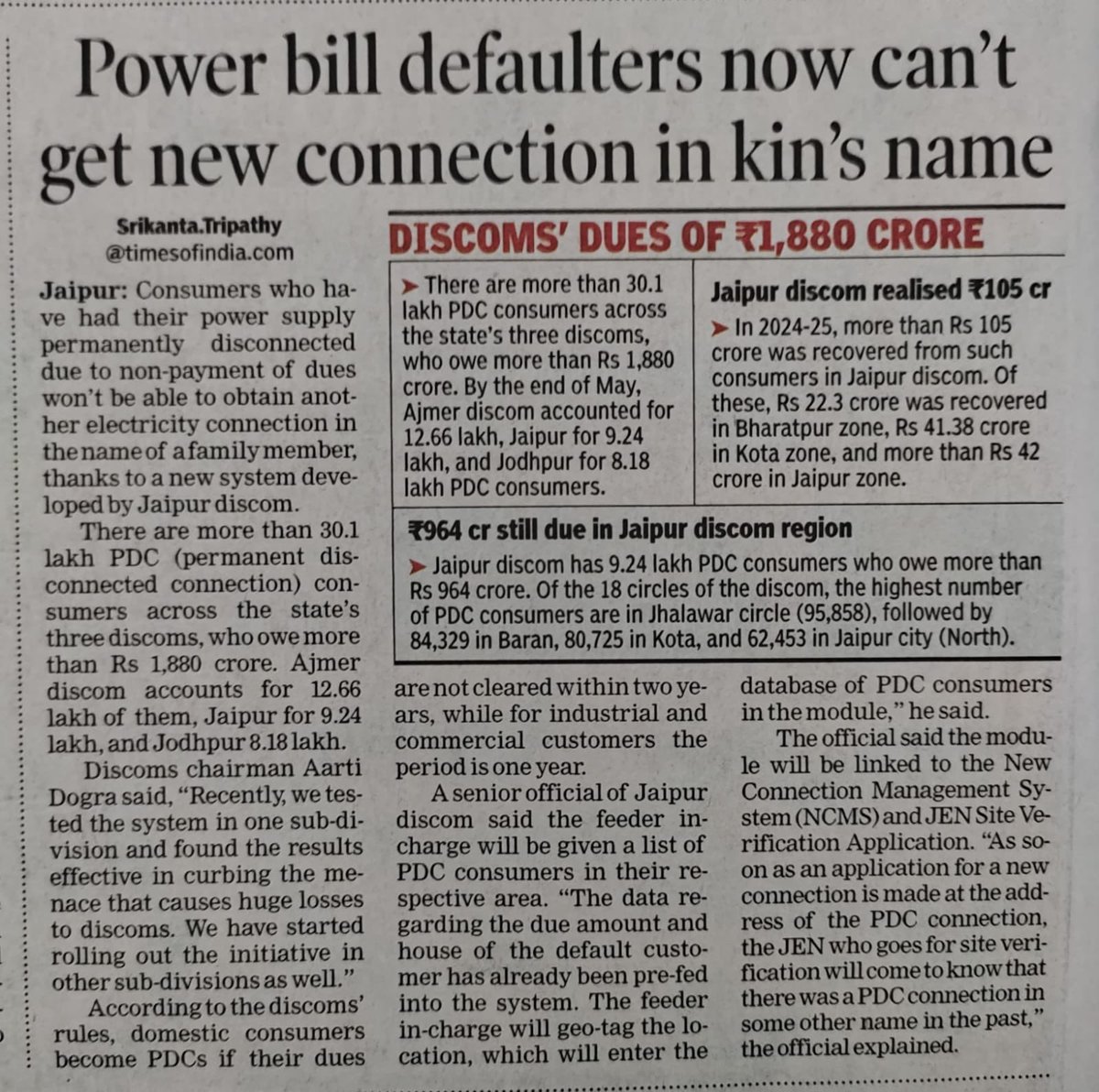 Power bill defaulters now can't get new connection in kin's name

Srikanta.Tripathy
@timesofindia.com

Jaipur: Consumers who have had their power supply permanently disconnected due to non-payment of dues won't be able to obtain another electricity connection in the name of a family member, thanks to a new system developed by Jaipur discom.

There are more than 30.1 lakh PDC (permanent disconnected connection) consumers across the state's three discoms, who owe more than Rs 1,880 crore. Ajmer discom accounts for 12.66 lakh of them, Jaipur for 9.24 lakh, and Jodhpur 8.18 lakh.

Discoms chairman Aarti Dogra said, "Recently, we tested the system in one sub-division and found the results effective in curbing the menace that causes huge losses to discoms. We have started rolling out the initiative in other sub-divisions as well."

According to the discoms' rules, domestic consumers become PDCs if their dues are not cleared within two years, while for industrial and commercial customers the period is one year.

A senior official of Jaipur discom said the feeder in-charge will be given a list of PDC consumers in their respective area. "The data regarding the due amount and house of the default customer has already been pre-fed into the system. The feeder in-charge will geo-tag the location, which will enter the database of PDC consumers in the module," he said.

The official said the module will be linked to the New Connection Management System (NCMS) and JEN Site Verification Application. "As soon as an application for a new connection is made at the address of the PDC connection, the JEN who goes for site verification will come to know that there was a PDC connection in some other name in the past," the official explained.

DISCOMS' DUES OF ₹1,880 CRORE

➤ There are more than 30.1 lakh PDC consumers across the state's three discoms, who owe more than Rs 1,880 crore. By the end of May, Ajmer discom accounted for 12.66 lakh, Jaipur for 9.24 lakh, and Jodhpur for 8.18 lakh PDC consumers.

Jaipur discom realised ₹105 cr

➤ In 2024-25, more than Rs 105 crore was recovered from such consumers in Jaipur discom. Of these, Rs 22.3 crore was recovered in Bharatpur zone, Rs 41.38 crore in Kota zone, and more than Rs 42 crore in Jaipur zone.

₹964 cr still due in Jaipur discom region

➤ Jaipur discom has 9.24 lakh PDC consumers who owe more than Rs 964 crore. Of the 18 circles of the discom, the highest number of PDC consumers are in Jhalawar circle (95,858), followed by 84,329 in Baran, 80,725 in Kota, and 62,453 in Jaipur city (North).